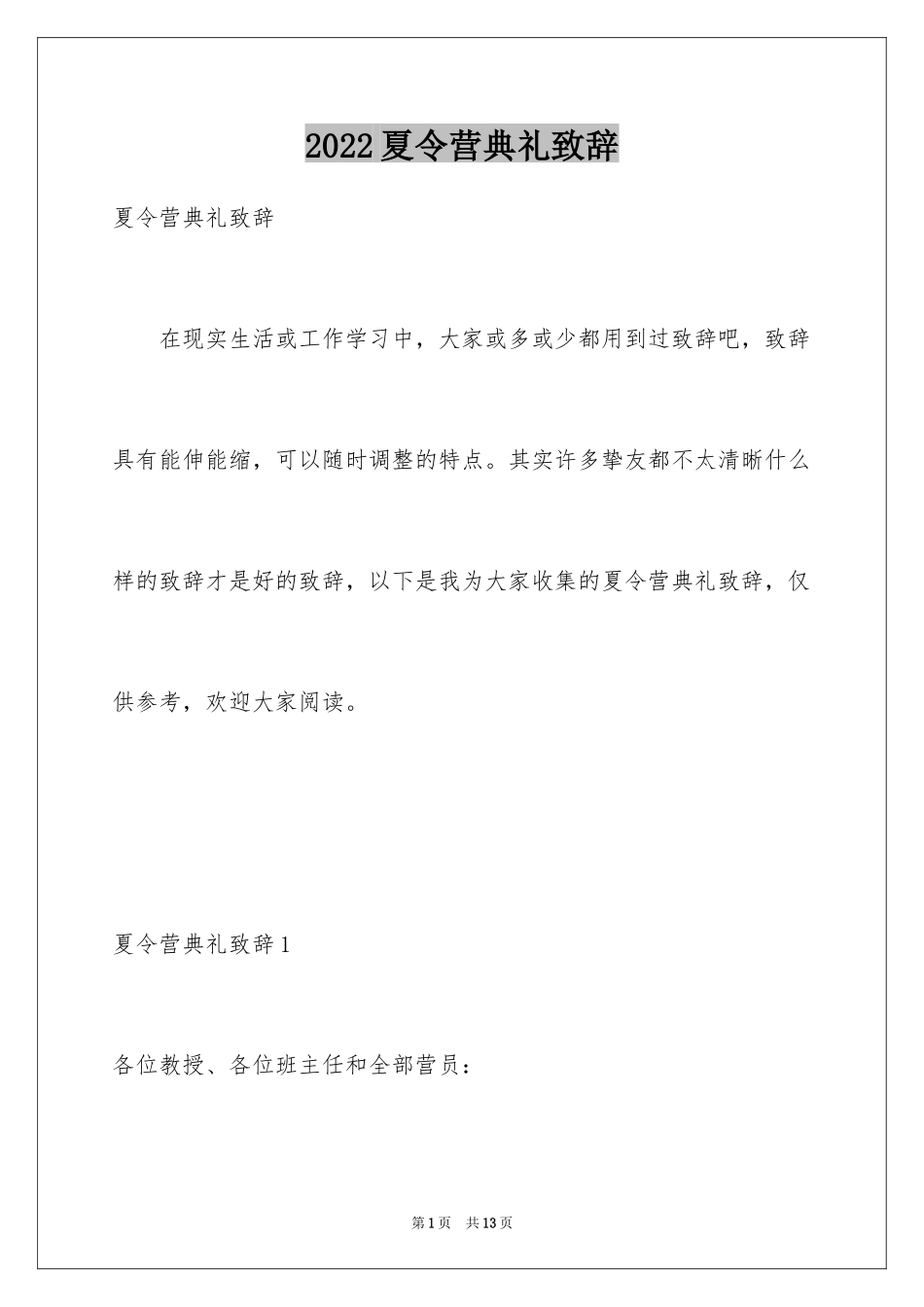 2022夏令营典礼致辞

夏令营典礼致辞

在现实生活或工作学习中，大家或多或少都用到过致辞吧，致辞具有能伸能缩，可以随时调整的特点。其实许多挚友都不太清晰什么样的致辞才是好的致辞，以下是我为大家收集的夏令营典礼致辞，仅供参考，欢迎大家阅读。

夏令营典礼致辞1

各位教授、各位班主任和全部营员：

第1页 共13页